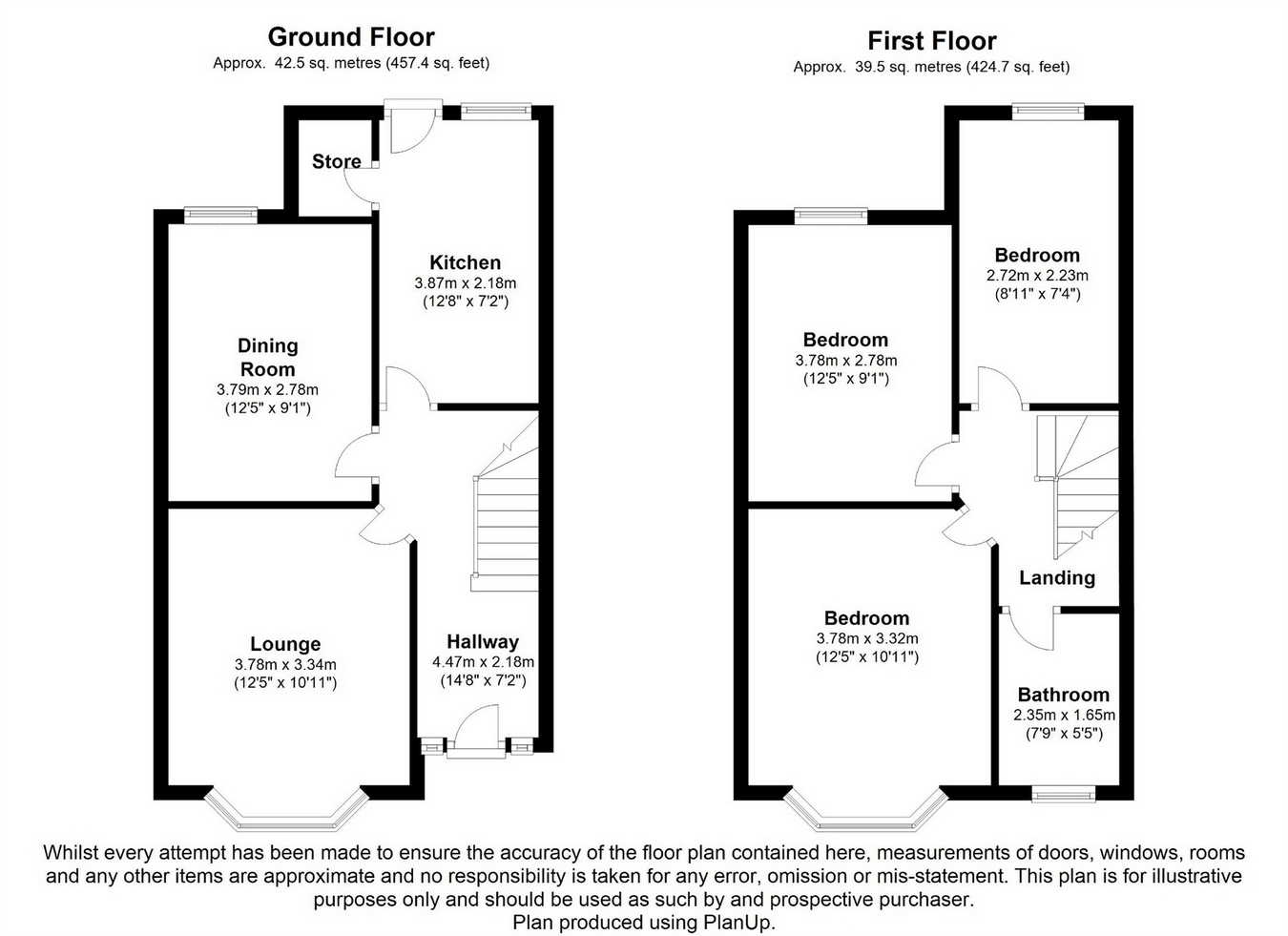 Ground Floor
Approx. 42.5 sq. metres (457.4 sq. feet)

Store

Kitchen
3.87m x 2.18m
(12'8" x 7'2")

Dining Room
3.79m x 2.78m
(12'5" x 9'1")

Lounge
3.78m x 3.34m
(12'5" x 10'11")

Hallway
4.47m x 2.18m
(14'8" x 7'2")

First Floor
Approx. 39.5 sq. metres (424.7 sq. feet)

Bedroom
2.72m x 2.23m
(8'11" x 7'4")

Bedroom
3.78m x 2.78m
(12'5" x 9'1")

Landing

Bedroom
3.78m x 3.32m
(12'5" x 10'11")

Bathroom
2.35m x 1.65m
(7'9" x 5'5")

Whilst every attempt has been made to ensure the accuracy of the floor plan contained here, measurements of doors, windows, rooms and any other items are approximate and no responsibility is taken for any error, omission or mis-statement. This plan is for illustrative purposes only and should be used as such by and prospective purchaser.
Plan produced using PlanUp.